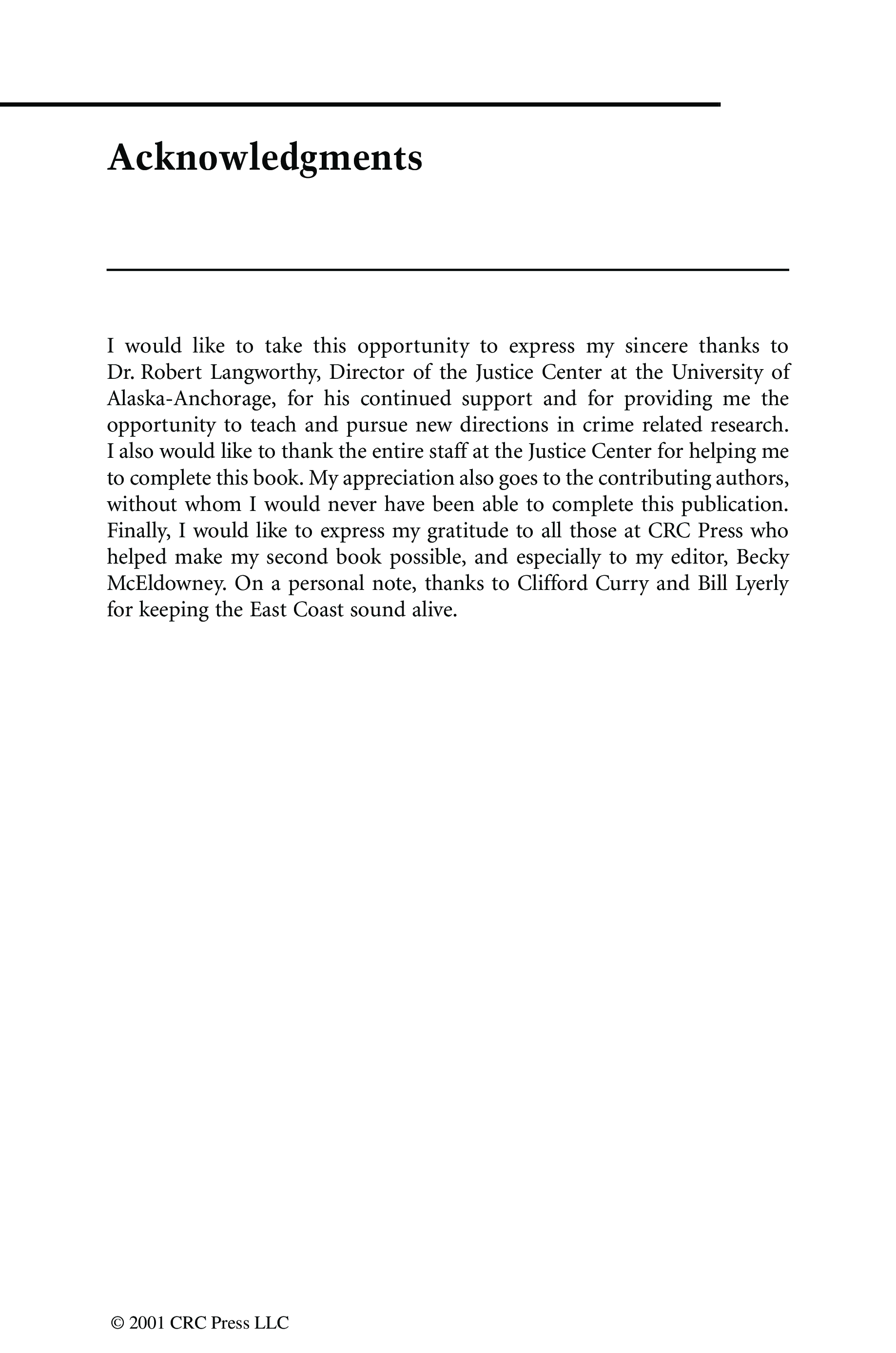 Acknowledgments

I would like to take this opportunity to express my sincere thanks to Dr. Robert Langworthy, Director of the Justice Center at the University of Alaska-Anchorage, for his continued support and for providing me the opportunity to teach and pursue new directions in crime related research. I also would like to thank the entire staff at the Justice Center for helping me to complete this book. My appreciation also goes to the contributing authors, without whom I would never have been able to complete this publication. Finally, I would like to express my gratitude to all those at CRC Press who helped make my second book possible, and especially to my editor, Becky McEldowney. On a personal note, thanks to Clifford Curry and Bill Lyerly for keeping the East Coast sound alive.

© 2001 CRC Press LLC